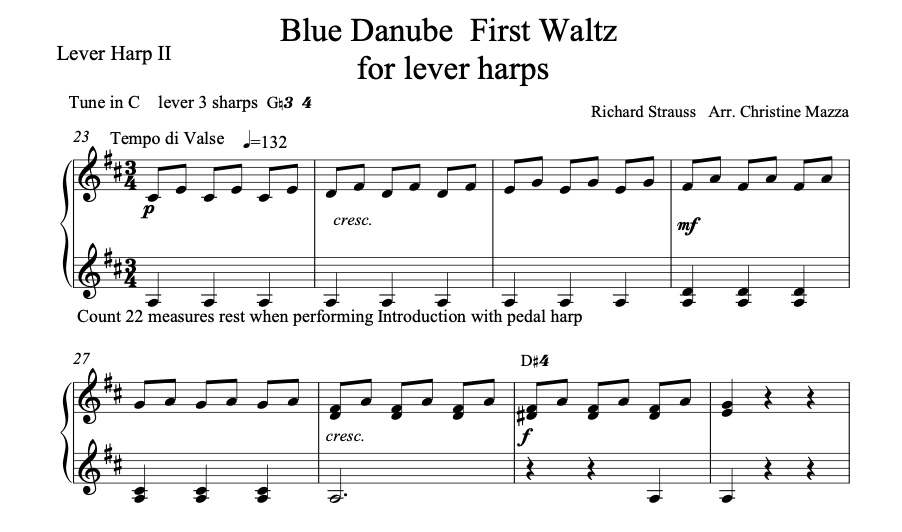 Blue Danube First Waltz
for lever harps

Lever Harp II

Tune in C lever 3 sharps G♮3 4

Richard Strauss Arr. Christine Mazza

23 Tempo di Valse ♩=132

p

cresc.

mf

Count 22 measures rest when performing Introduction with pedal harp

27

D♯4

cresc.

f